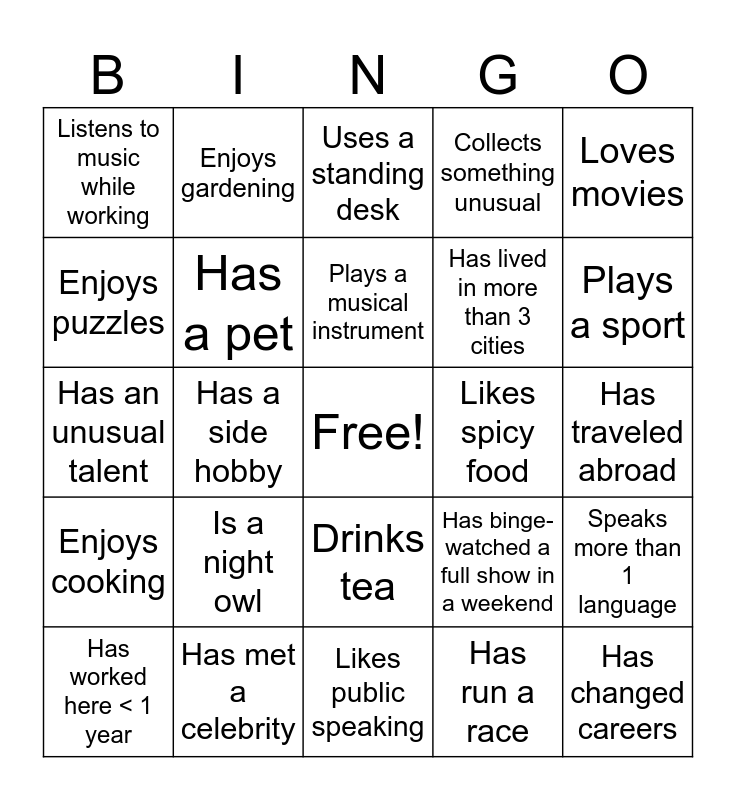 | B | I | N | G | O |
|---|---|---|---|---|
| Listens to music while working | Enjoys gardening | Uses a standing desk | Collects something unusual | Loves movies |
| Enjoys puzzles | Has a pet | Plays a musical instrument | Has lived in more than 3 cities | Plays a sport |
| Has an unusual talent | Has a side hobby | Free! | Likes spicy food | Has traveled abroad |
| Enjoys cooking | Is a night owl | Drinks tea | Has binge-watched a full show in a weekend | Speaks more than 1 language |
| Has worked here < 1 year | Has met a celebrity | Likes public speaking | Has run a race | Has changed careers |